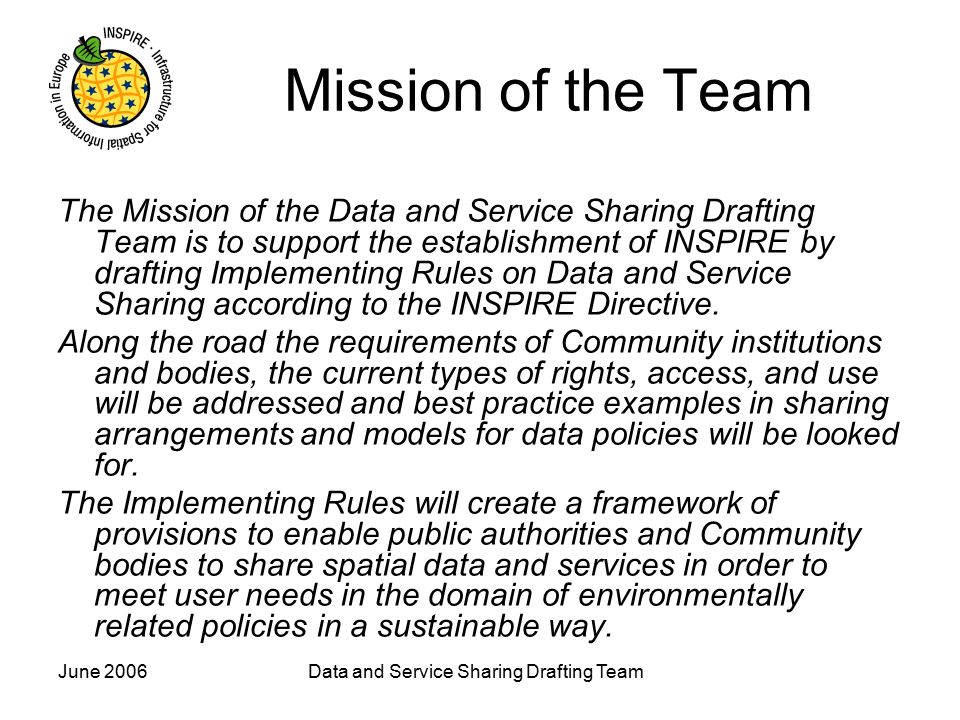 INSPIRE · Infrastructure for Spatial Information in Europe

Mission of the Team

The Mission of the Data and Service Sharing Drafting Team is to support the establishment of INSPIRE by drafting Implementing Rules on Data and Service Sharing according to the INSPIRE Directive.

Along the road the requirements of Community institutions and bodies, the current types of rights, access, and use will be addressed and best practice examples in sharing arrangements and models for data policies will be looked for.

The Implementing Rules will create a framework of provisions to enable public authorities and Community bodies to share spatial data and services in order to meet user needs in the domain of environmentally related policies in a sustainable way.

June 2006

Data and Service Sharing Drafting Team